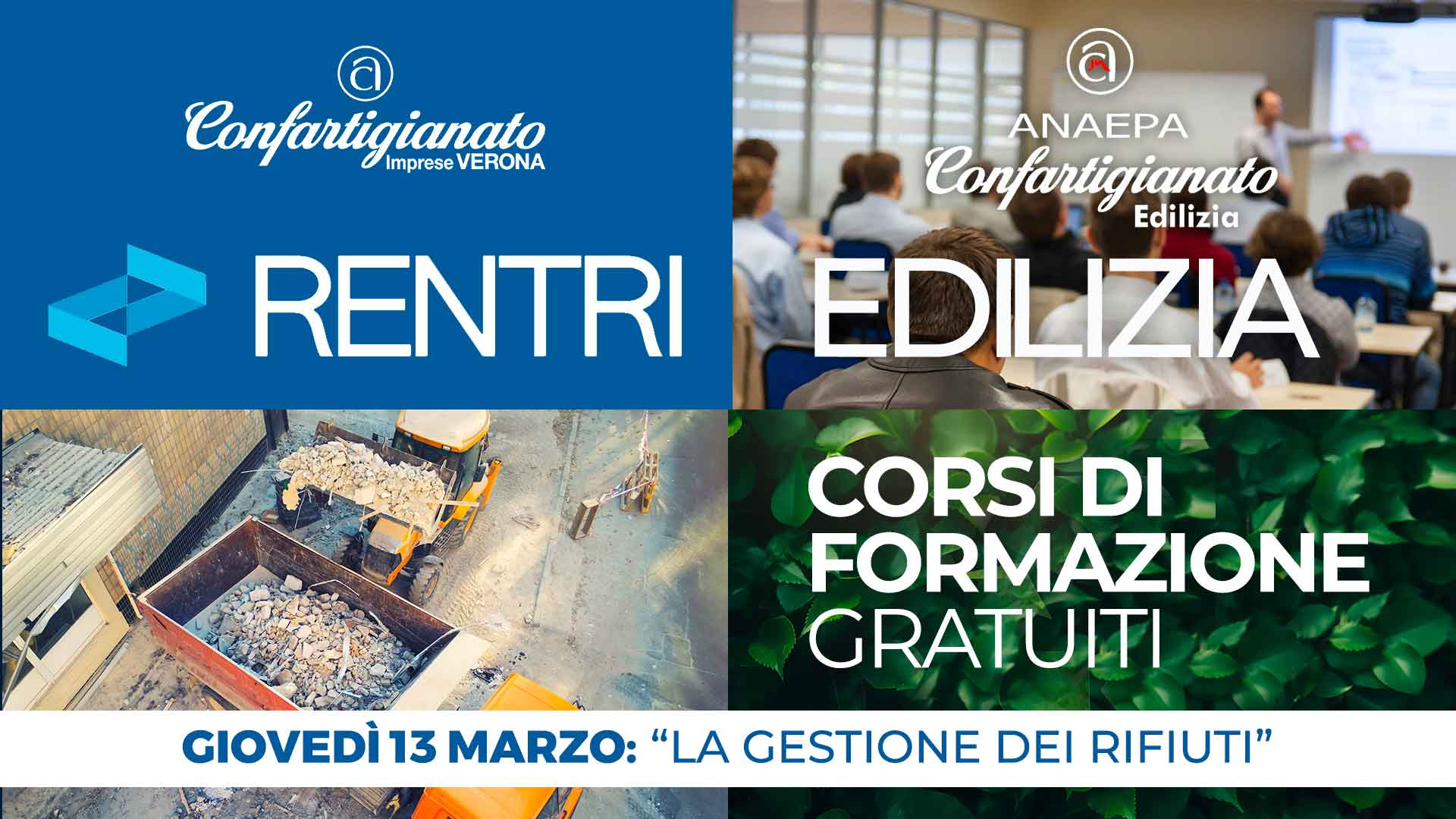 Confartigianato Imprese VERONA

RENTRI

ANAEPA Confartigianato Edilizia

EDILIZIA

CORSI DI FORMAZIONE GRATUITI

GIOVEDÌ 13 MARZO: “LA GESTIONE DEI RIFIUTI”